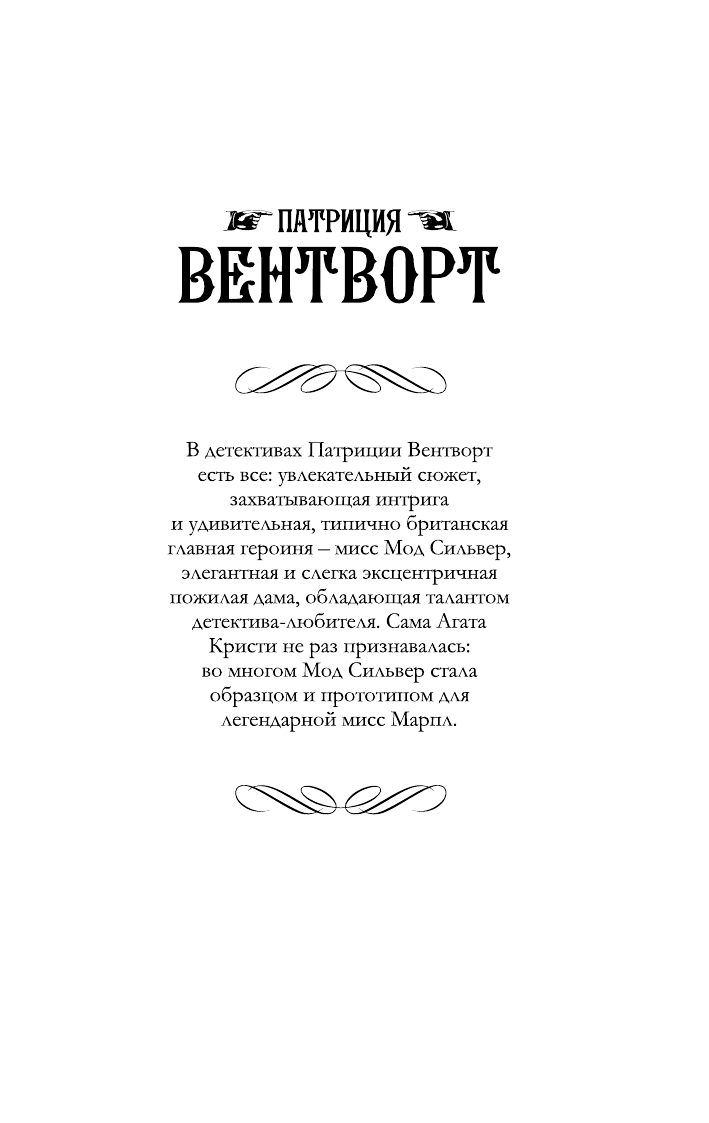 ПАТРИЦИЯ
ВЕНТВОРТ

В детективах Патриции Вентворт есть все: увлекательный сюжет, захватывающая интрига и удивительная, типично британская главная героиня – мисс Мод Сильвер, элегантная и слегка эксцентричная пожилая дама, обладающая талантом детектива-любителя. Сама Агата Кристи не раз признавалась: во многом Мод Сильвер стала образцом и прототипом для легендарной мисс Марпл.